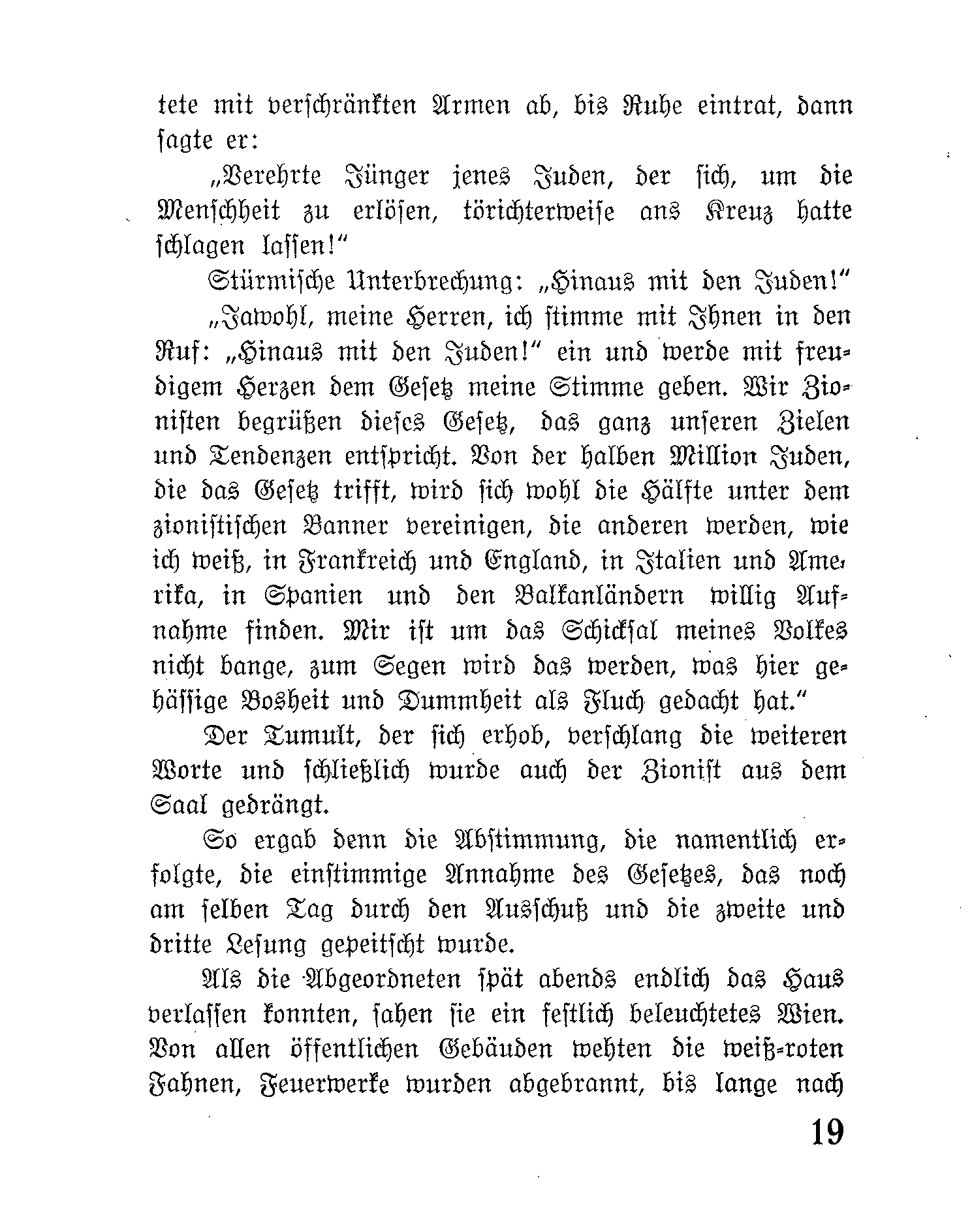 tete mit verschränkten Armen ab, bis Ruhe eintrat, dann sagte er:

„Verehrte Jünger jenes Juden, der sich, um die Menschheit zu erlösen, törichterweise ans Kreuz hatte schlagen lassen!"

Stürmische Unterbrechung: „Hinaus mit den Juden!"

„Jawohl, meine Herren, ich stimme mit Ihnen in den Ruf: „Hinaus mit den Juden!" ein und werde mit freudigem Herzen dem Gesetz meine Stimme geben. Wir Zionisten begrüßen dieses Gesetz, das ganz unseren Zielen und Tendenzen entspricht. Von der halben Million Juden, die das Gesetz trifft, wird sich wohl die Hälfte unter dem zionistischen Banner vereinigen, die anderen werden, wie ich weiß, in Frankreich und England, in Italien und Amerika, in Spanien und den Balkanländern willig Aufnahme finden. Mir ist um das Schicksal meines Volkes nicht bange, zum Segen wird das werden, was hier gehässige Bosheit und Dummheit als Fluch gedacht hat."

Der Tumult, der sich erhob, verschlang die weiteren Worte und schließlich wurde auch der Zionist aus dem Saal gedrängt.

So ergab denn die Abstimmung, die namentlich erfolgte, die einstimmige Annahme des Gesetzes, das noch am selben Tag durch den Ausschuß und die zweite und dritte Lesung gepeitscht wurde.

Als die Abgeordneten spät abends endlich das Haus verlassen konnten, sahen sie ein festlich beleuchtetes Wien. Von allen öffentlichen Gebäuden wehten die weiß-roten Fahnen, Feuerwerke wurden abgebrannt, bis lange nach

19